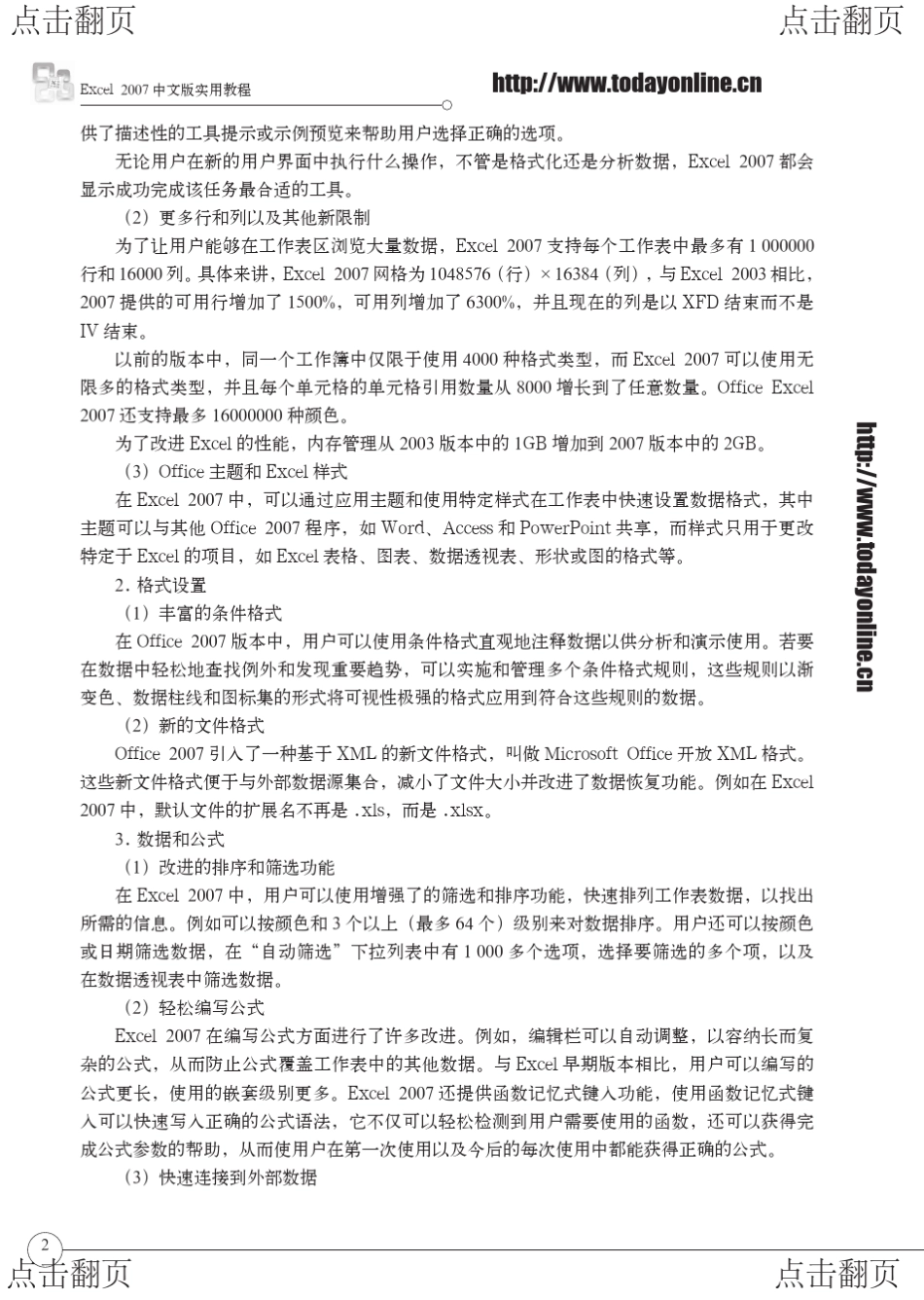 点击翻页

点击翻页

Excel 2007 中文版实用教程

http://www.todayonline.cn

供了描述性的工具提示或示例预览来帮助用户选择正确的选项。

无论用户在新的用户界面中执行什么操作，不管是格式化还是分析数据，Excel 2007 都会显示成功完成该任务最合适的工具。

（2）更多行和列以及其他新限制

为了让用户能够在工作表区浏览大量数据，Excel 2007 支持每个工作表中最多有 1 000000 行和 16000 列。具体来讲，Excel 2007 网格为 1048576（行）× 16384（列），与 Excel 2003 相比，2007 提供的可用行增加了 1500%，可用列增加了 6300%，并且现在的列是以 XFD 结束而不是 IV 结束。

以前的版本中，同一个工作簿中仅限于使用 4000 种格式类型，而 Excel 2007 可以使用无限多的格式类型，并且每个单元格的单元格引用数量从 8000 增长到了任意数量。Office Excel 2007 还支持最多 16000000 种颜色。

为了改进 Excel 的性能，内存管理从 2003 版本中的 1GB 增加到 2007 版本中的 2GB。

（3）Office 主题和 Excel 样式

在 Excel 2007 中，可以通过应用主题和使用特定样式在工作表中快速设置数据格式，其中主题可以与其他 Office 2007 程序，如 Word、Access 和 PowerPoint 共享，而样式只用于更改特定于 Excel 的项目，如 Excel 表格、图表、数据透视表、形状或图的格式等。

2. 格式设置

（1）丰富的条件格式

在 Office 2007 版本中，用户可以使用条件格式直观地注释数据以供分析和演示使用。若要在数据中轻松地查找例外和发现重要趋势，可以实施和管理多个条件格式规则，这些规则以渐变色、数据柱线和图标集的形式将可视性极强的格式应用到符合这些规则的数据。

（2）新的文件格式

Office 2007 引入了一种基于 XML 的新文件格式，叫做 Microsoft Office 开放 XML 格式。这些新文件格式便于与外部数据源集合，减小了文件大小并改进了数据恢复功能。例如在 Excel 2007 中，默认文件的扩展名不再是 .xls，而是 .xlsx。

3. 数据和公式

（1）改进的排序和筛选功能

在 Excel 2007 中，用户可以使用增强了的筛选和排序功能，快速排列工作表数据，以找出所需的信息。例如可以按颜色和 3 个以上（最多 64 个）级别来对数据排序。用户还可以按颜色或日期筛选数据，在“自动筛选”下拉列表中有 1 000 多个选项，选择要筛选的多个项，以及在数据透视表中筛选数据。

（2）轻松编写公式

Excel 2007 在编写公式方面进行了许多改进。例如，编辑栏可以自动调整，以容纳长而复杂的公式，从而防止公式覆盖工作表中的其他数据。与 Excel 早期版本相比，用户可以编写的公式更长，使用的嵌套级别更多。Excel 2007 还提供函数记忆式键入功能，使用函数记忆式键入可以快速写入正确的公式语法，它不仅可以轻松检测到用户需要使用的函数，还可以获得完成公式参数的帮助，从而使用户在第一次使用以及今后的每次使用中都能获得正确的公式。

（3）快速连接到外部数据

http://www.todayonline.cn

2

点击翻页

点击翻页